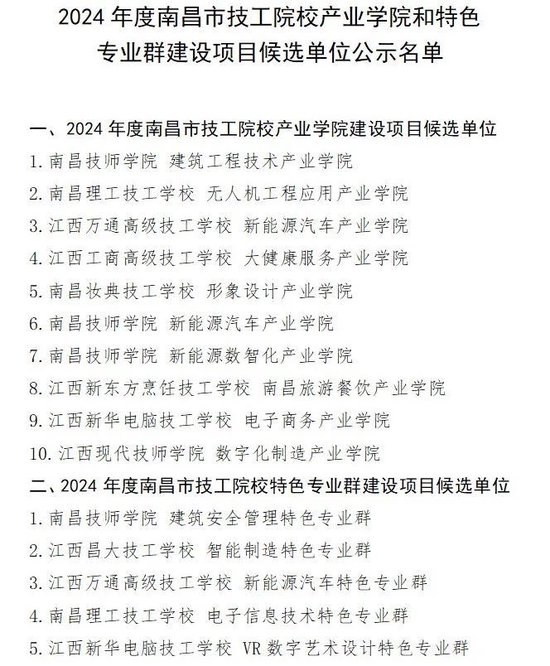 2024 年度南昌市技工院校产业学院和特色专业群建设项目候选单位公示名单

一、2024 年度南昌市技工院校产业学院建设项目候选单位

1. 南昌技师学院 建筑工程技术产业学院

2. 南昌理工技工学校 无人机工程应用产业学院

3. 江西万通高级技工学校 新能源汽车产业学院

4. 江西工商高级技工学校 大健康服务产业学院

5. 南昌妆典技工学校 形象设计产业学院

6. 南昌技师学院 新能源汽车产业学院

7. 南昌技师学院 新能源数智化产业学院

8. 江西新东方烹饪技工学校 南昌旅游餐饮产业学院

9. 江西新华电脑技工学校 电子商务产业学院

10. 江西现代技师学院 数字化制造产业学院

二、2024 年度南昌市技工院校特色专业群建设项目候选单位

1. 南昌技师学院 建筑安全管理特色专业群

2. 江西昌大技工学校 智能制造特色专业群

3. 江西万通高级技工学校 新能源汽车特色专业群

4. 南昌理工技工学校 电子信息技术特色专业群

5. 江西新华电脑技工学校 VR 数字艺术设计特色专业群